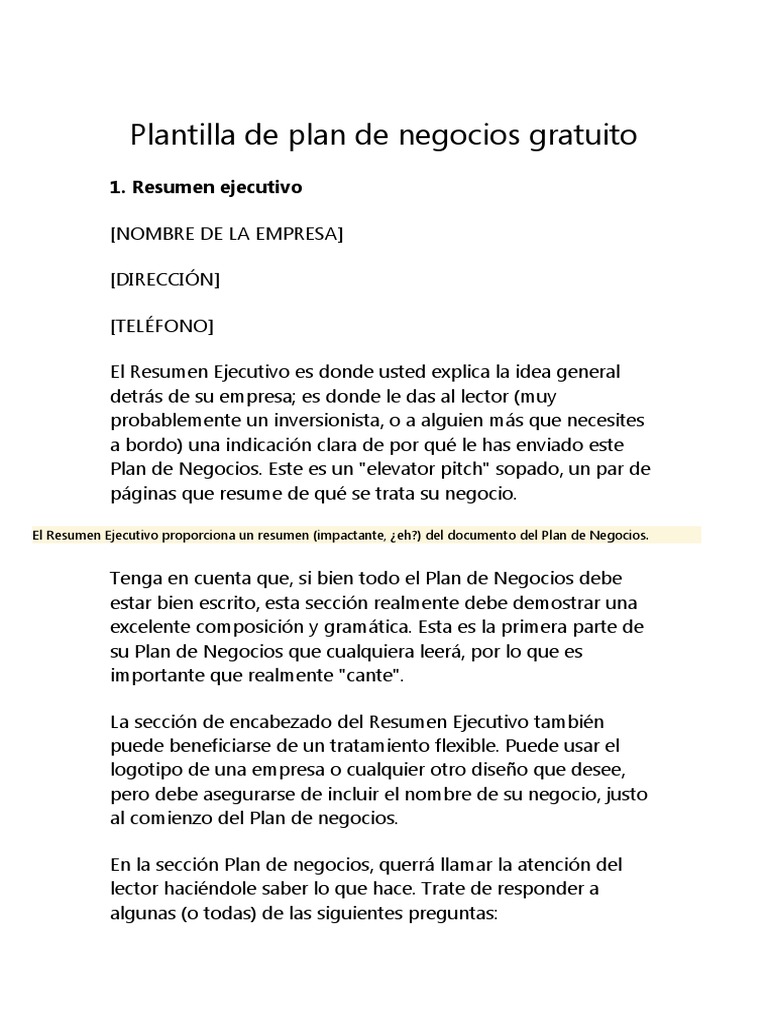 Plantilla de plan de negocios gratuito

1. Resumen ejecutivo

[NOMBRE DE LA EMPRESA]

[DIRECCIÓN]

[TELÉFONO]

El Resumen Ejecutivo es donde usted explica la idea general detrás de su empresa; es donde le das al lector (muy probablemente un inversionista, o a alguien más que necesites a bordo) una indicación clara de por qué le has enviado este Plan de Negocios. Este es un "elevator pitch" sopado, un par de páginas que resume de qué se trata su negocio.

El Resumen Ejecutivo proporciona un resumen (impactante, ¿eh?) del documento del Plan de Negocios.

Tenga en cuenta que, si bien todo el Plan de Negocios debe estar bien escrito, esta sección realmente debe demostrar una excelente composición y gramática. Esta es la primera parte de su Plan de Negocios que cualquiera leerá, por lo que es importante que realmente "cante".

La sección de encabezado del Resumen Ejecutivo también puede beneficiarse de un tratamiento flexible. Puede usar el logotipo de una empresa o cualquier otro diseño que desee, pero debe asegurarse de incluir el nombre de su negocio, justo al comienzo del Plan de negocios.

En la sección Plan de negocios, querrá llamar la atención del lector haciéndole saber lo que hace. Trate de responder a algunas (o todas) de las siguientes preguntas: